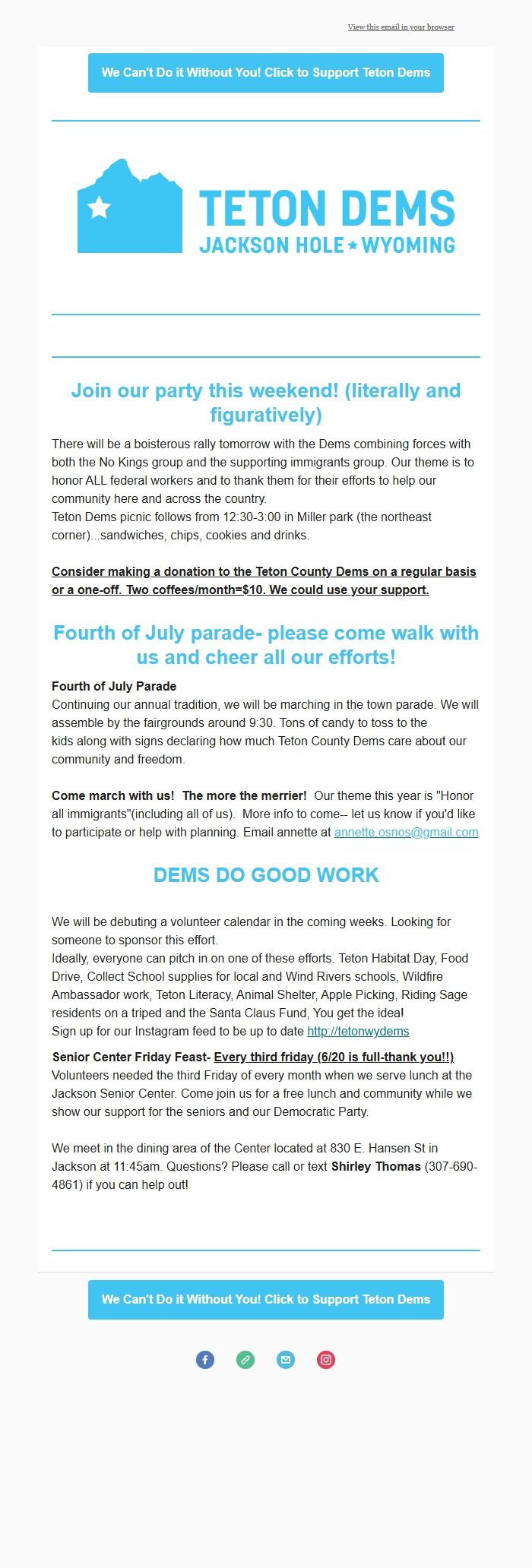 View this email in your browser

We Can't Do it Without You! Click to Support Teton Dems

TETON DEMS
JACKSON HOLE ★ WYOMING

Join our party this weekend! (literally and figuratively)

There will be a boisterous rally tomorrow with the Dems combining forces with both the No Kings group and the supporting immigrants group. Our theme is to honor ALL federal workers and to thank them for their efforts to help our community here and across the country.
Teton Dems picnic follows from 12:30-3:00 in Miller park (the northeast corner)...sandwiches, chips, cookies and drinks.

Consider making a donation to the Teton County Dems on a regular basis or a one-off. Two coffees/month=$10. We could use your support.

Fourth of July parade- please come walk with us and cheer all our efforts!

Fourth of July Parade
Continuing our annual tradition, we will be marching in the town parade. We will assemble by the fairgrounds around 9:30. Tons of candy to toss to the kids along with signs declaring how much Teton County Dems care about our community and freedom.

Come march with us! The more the merrier! Our theme this year is "Honor all immigrants"(including all of us). More info to come-- let us know if you'd like to participate or help with planning. Email annette at annette.osnos@gmail.com

DEMS DO GOOD WORK

We will be debuting a volunteer calendar in the coming weeks. Looking for someone to sponsor this effort.
Ideally, everyone can pitch in on one of these efforts. Teton Habitat Day, Food Drive, Collect School supplies for local and Wind Rivers schools, Wildfire Ambassador work, Teton Literacy, Animal Shelter, Apple Picking, Riding Sage residents on a triped and the Santa Claus Fund, You get the idea!
Sign up for our Instagram feed to be up to date http://tetonwydems

Senior Center Friday Feast- Every third friday (6/20 is full-thank you!!)
Volunteers needed the third Friday of every month when we serve lunch at the Jackson Senior Center. Come join us for a free lunch and community while we show our support for the seniors and our Democratic Party.

We meet in the dining area of the Center located at 830 E. Hansen St in Jackson at 11:45am. Questions? Please call or text Shirley Thomas (307-690-4861) if you can help out!

We Can't Do it Without You! Click to Support Teton Dems